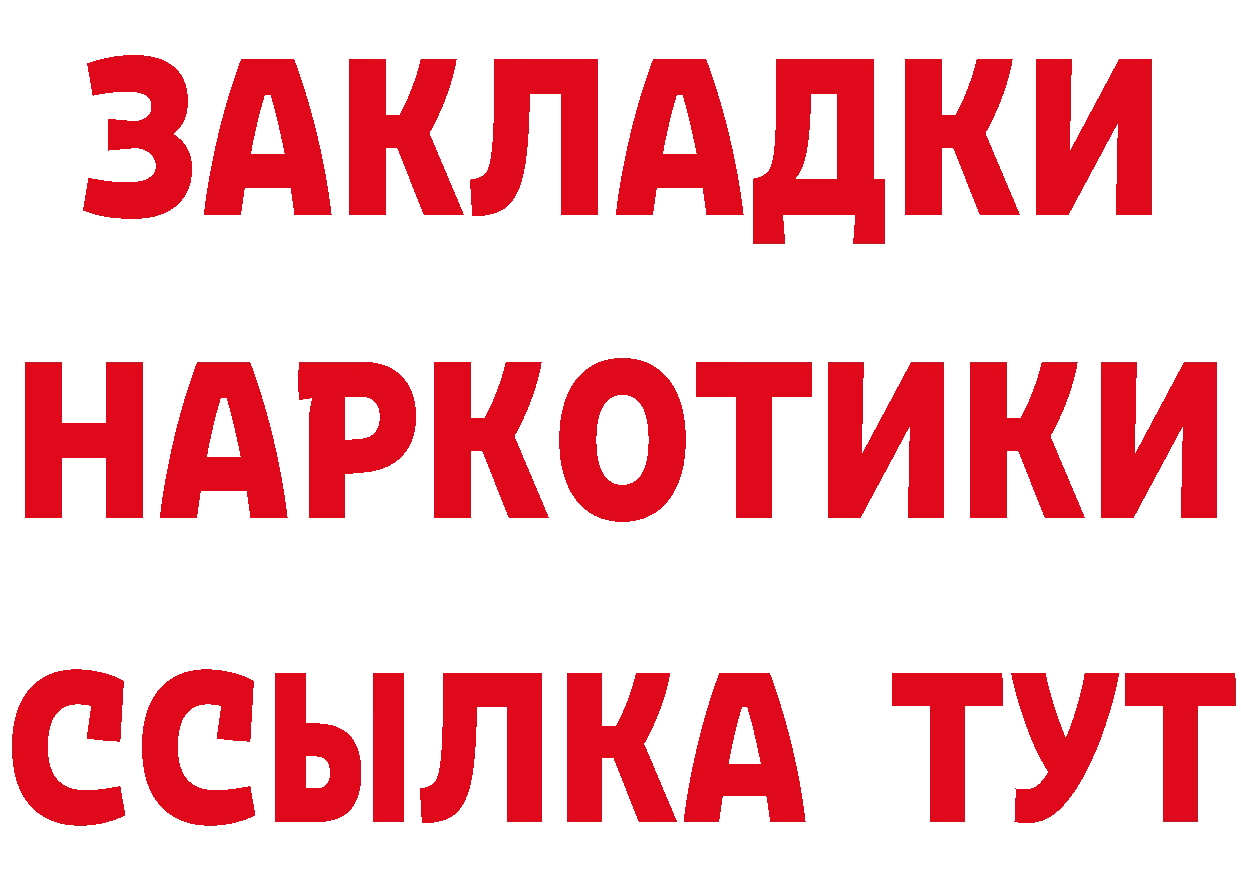 ЗАКЛАДКИ НАРКОТИКИ ССЫЛКА ТУТ